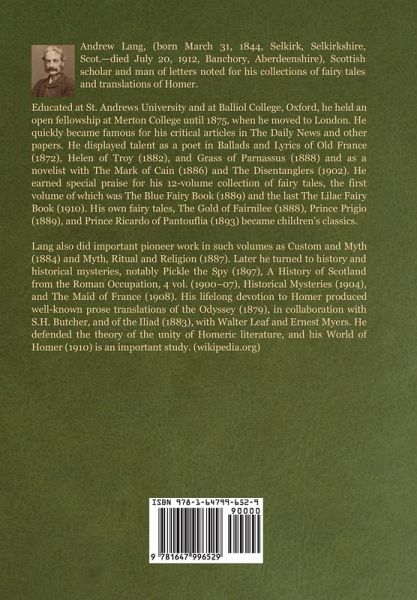 Andrew Lang, (born March 31, 1844, Selkirk, Selkirkshire, Scot.—died July 20, 1912, Banchory, Aberdeenshire), Scottish scholar and man of letters noted for his collections of fairy tales and translations of Homer.

Educated at St. Andrews University and at Balliol College, Oxford, he held an open fellowship at Merton College until 1875, when he moved to London. He quickly became famous for his critical articles in The Daily News and other papers. He displayed talent as a poet in Ballads and Lyrics of Old France (1872), Helen of Troy (1882), and Grass of Parnassus (1888) and as a novelist with The Mark of Cain (1886) and The Disentanglers (1902). He earned special praise for his 12-volume collection of fairy tales, the first volume of which was The Blue Fairy Book (1889) and the last The Lilac Fairy Book (1910). His own fairy tales, The Gold of Fairnilee (1888), Prince Prigio (1889), and Prince Ricardo of Pantouflia (1893) became children's classics.

Lang also did important pioneer work in such volumes as Custom and Myth (1884) and Myth, Ritual and Religion (1887). Later he turned to history and historical mysteries, notably Pickle the Spy (1897), A History of Scotland from the Roman Occupation, 4 vol. (1900–07), Historical Mysteries (1904), and The Maid of France (1908). His lifelong devotion to Homer produced well-known prose translations of the Odyssey (1879), in collaboration with S.H. Butcher, and of the Iliad (1883), with Walter Leaf and Ernest Myers. He defended the theory of the unity of Homeric literature, and his World of Homer (1910) is an important study. (wikipedia.org)

ISBN 978-1-64799-652-9

90000

9 781647 996529